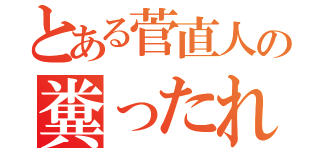 とある菅直人の
糞ったれ